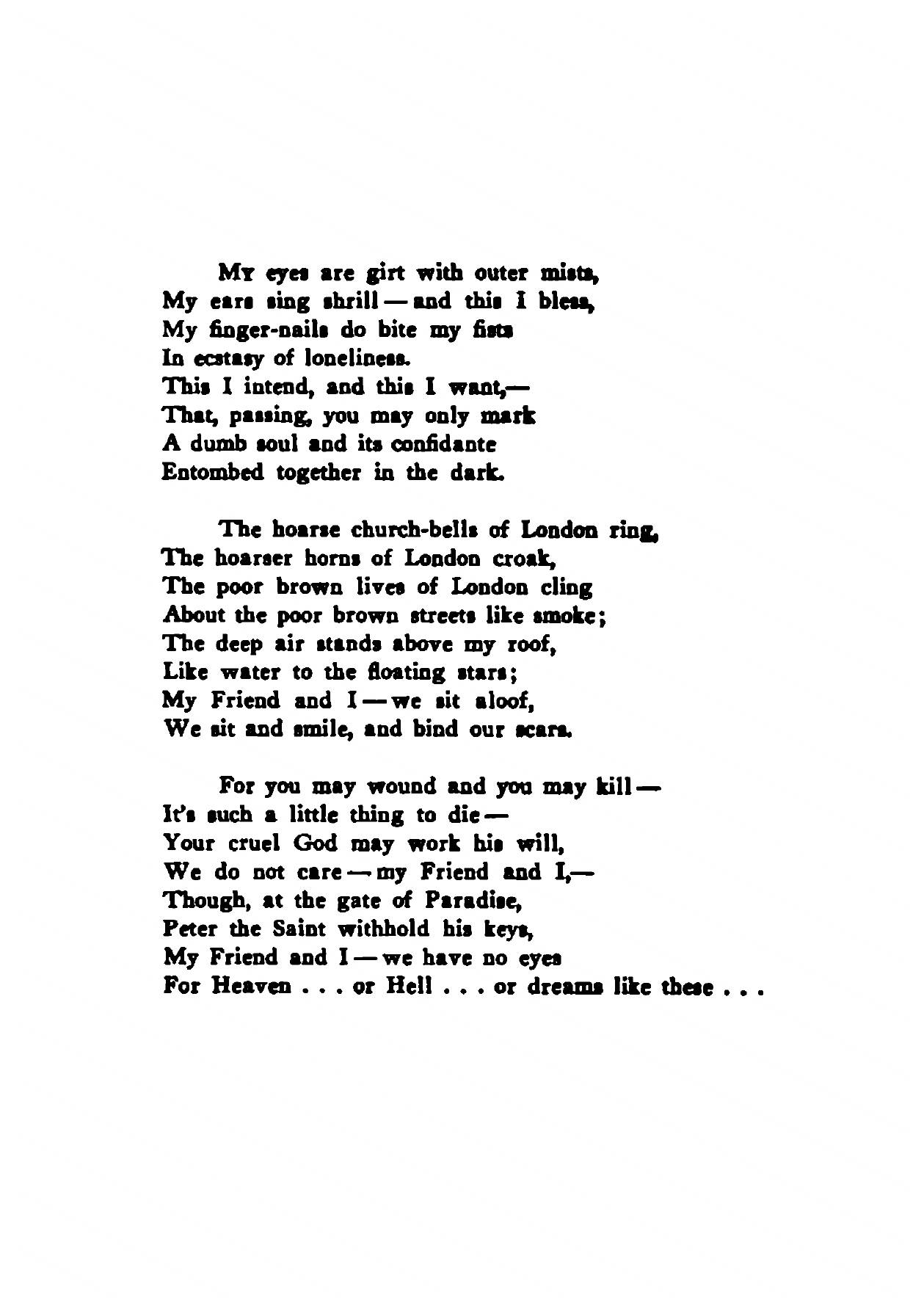 My eyes are girt with outer mists,
My ears sing shrill — and this I bless,
My finger-nails do bite my fists
In ecstasy of loneliness.
This I intend, and this I want,—
That, passing, you may only mark
A dumb soul and its confidante
Entombed together in the dark.

The hoarse church-bells of London ring,
The hoarser horns of London croak,
The poor brown lives of London cling
About the poor brown streets like smoke;
The deep air stands above my roof,
Like water to the floating stars;
My Friend and I — we sit aloof,
We sit and smile, and bind our scars.

For you may wound and you may kill —
It's such a little thing to die —
Your cruel God may work his will,
We do not care — my Friend and I,—
Though, at the gate of Paradise,
Peter the Saint withhold his keys,
My Friend and I — we have no eyes
For Heaven . . . or Hell . . . or dreams like these . . .